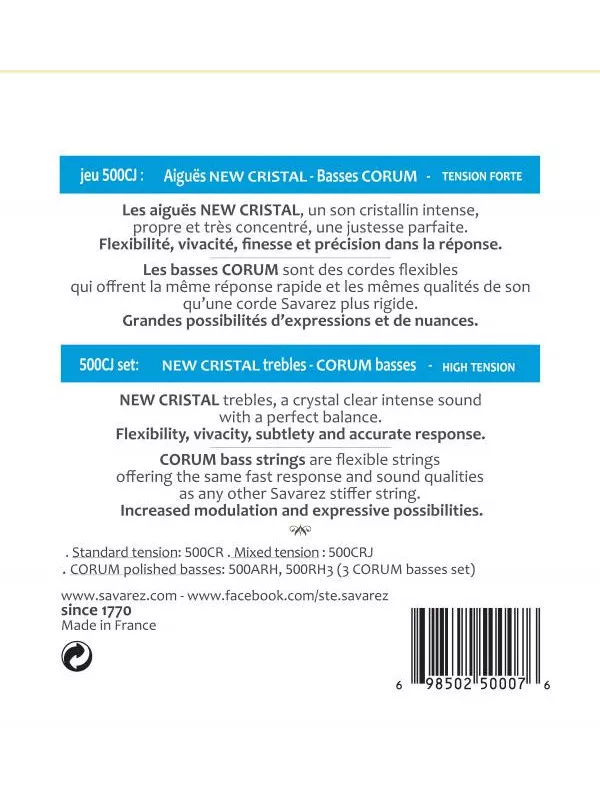 jeu 500CJ : Aiguës NEW CRISTAL - Basses CORUM - TENSION FORTE

Les aiguës NEW CRISTAL, un son cristallin intense, propre et très concentré, une justesse parfaite.
Flexibilité, vivacité, finesse et précision dans la réponse.

Les basses CORUM sont des cordes flexibles qui offrent la même réponse rapide et les mêmes qualités de son qu'une corde Savarez plus rigide.
Grandes possibilités d'expressions et de nuances.

500CJ set: NEW CRISTAL trebles - CORUM basses - HIGH TENSION

NEW CRISTAL trebles, a crystal clear intense sound with a perfect balance.
Flexibility, vivacity, subtlety and accurate response.

CORUM bass strings are flexible strings offering the same fast response and sound qualities as any other Savarez stiffer string.
Increased modulation and expressive possibilities.

. Standard tension: 500CR . Mixed tension : 500CRJ
. CORUM polished basses: 500ARH, 500RH3 (3 CORUM basses set)

www.savarez.com - www.facebook.com/ste.savarez
since 1770
Made in France

6 98502 50007 6